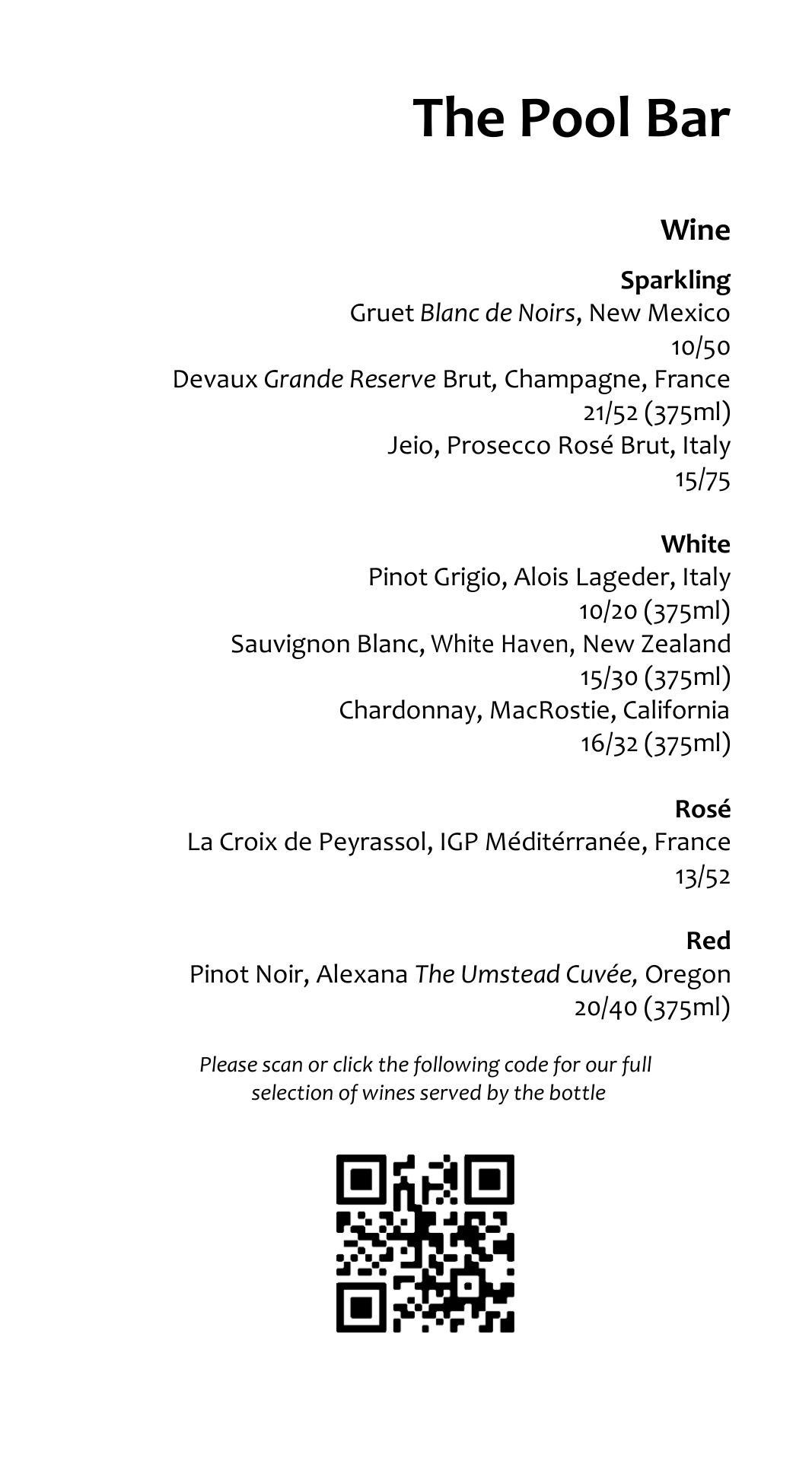 The Pool Bar

Wine

Sparkling
Gruet Blanc de Noirs, New Mexico
10/50
Devaux Grande Reserve Brut, Champagne, France
21/52 (375ml)
Jeio, Prosecco Rosé Brut, Italy
15/75

White
Pinot Grigio, Alois Lageder, Italy
10/20 (375ml)
Sauvignon Blanc, White Haven, New Zealand
15/30 (375ml)
Chardonnay, MacRostie, California
16/32 (375ml)

Rosé
La Croix de Peyrassol, IGP Méditérranée, France
13/52

Red
Pinot Noir, Alexana The Umstead Cuvée, Oregon
20/40 (375ml)

Please scan or click the following code for our full selection of wines served by the bottle